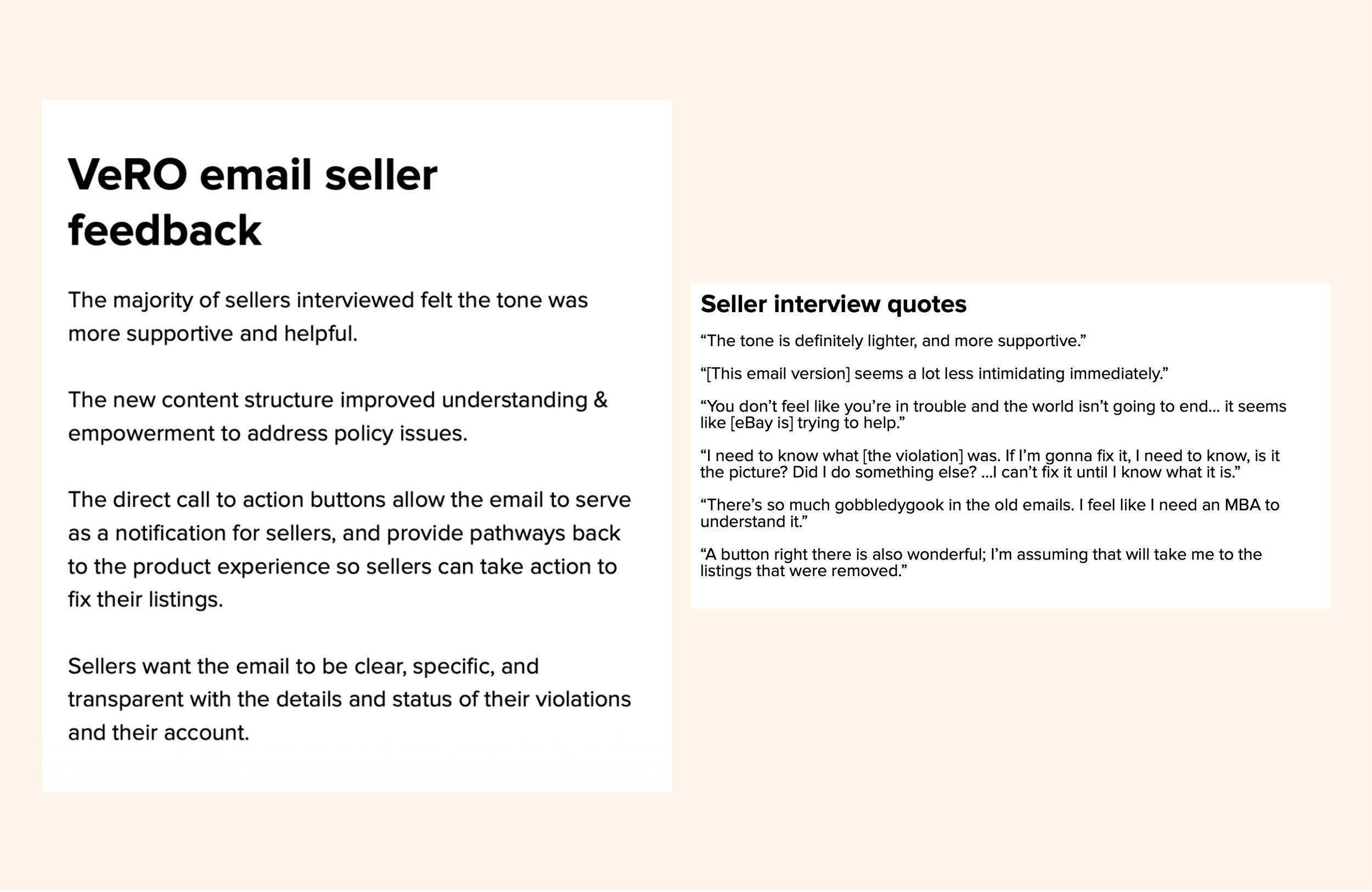 VeRO email seller feedback

The majority of sellers interviewed felt the tone was more supportive and helpful.

The new content structure improved understanding & empowerment to address policy issues.

The direct call to action buttons allow the email to serve as a notification for sellers, and provide pathways back to the product experience so sellers can take action to fix their listings.

Sellers want the email to be clear, specific, and transparent with the details and status of their violations and their account.

Seller interview quotes

“The tone is definitely lighter, and more supportive.”

“[This email version] seems a lot less intimidating immediately.”

“You don’t feel like you’re in trouble and the world isn’t going to end... it seems like [eBay is] trying to help.”

“I need to know what [the violation] was. If I’m gonna fix it, I need to know, is it the picture? Did I do something else? ...I can’t fix it until I know what it is.”

“There’s so much gobbledygook in the old emails. I feel like I need an MBA to understand it.”

“A button right there is also wonderful; I’m assuming that will take me to the listings that were removed.”